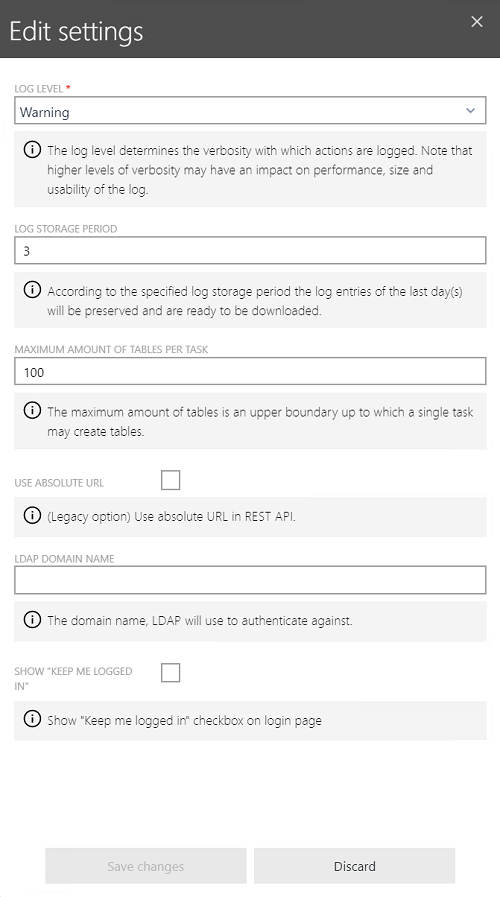 Edit settings

×

LOG LEVEL *

Warning

The log level determines the verbosity with which actions are logged. Note that higher levels of verbosity may have an impact on performance, size and usability of the log.

LOG STORAGE PERIOD

3

According to the specified log storage period the log entries of the last day(s) will be preserved and are ready to be downloaded.

MAXIMUM AMOUNT OF TABLES PER TASK

100

The maximum amount of tables is an upper boundary up to which a single task may create tables.

USE ABSOLUTE URL

(Legacy option) Use absolute URL in REST API.

LDAP DOMAIN NAME

The domain name, LDAP will use to authenticate against.

SHOW "KEEP ME LOGGED IN"

Show "Keep me logged in" checkbox on login page

Save changes

Discard